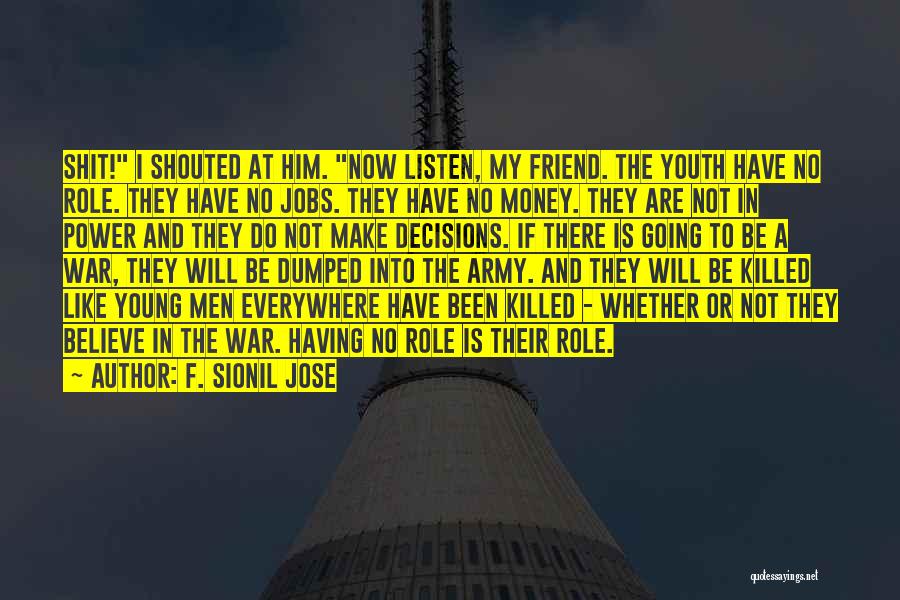 SHIT!" I SHOUTED AT HIM. "NOW LISTEN, MY FRIEND. THE YOUTH HAVE NO ROLE. THEY HAVE NO JOBS. THEY HAVE NO MONEY. THEY ARE NOT IN POWER AND THEY DO NOT MAKE DECISIONS. IF THERE IS GOING TO BE A WAR, THEY WILL BE DUMPED INTO THE ARMY. AND THEY WILL BE KILLED LIKE YOUNG MEN EVERYWHERE HAVE BEEN KILLED - WHETHER OR NOT THEY BELIEVE IN THE WAR. HAVING NO ROLE IS THEIR ROLE.
~ AUTHOR: F. SIONIL JOSE

quotessayings.net